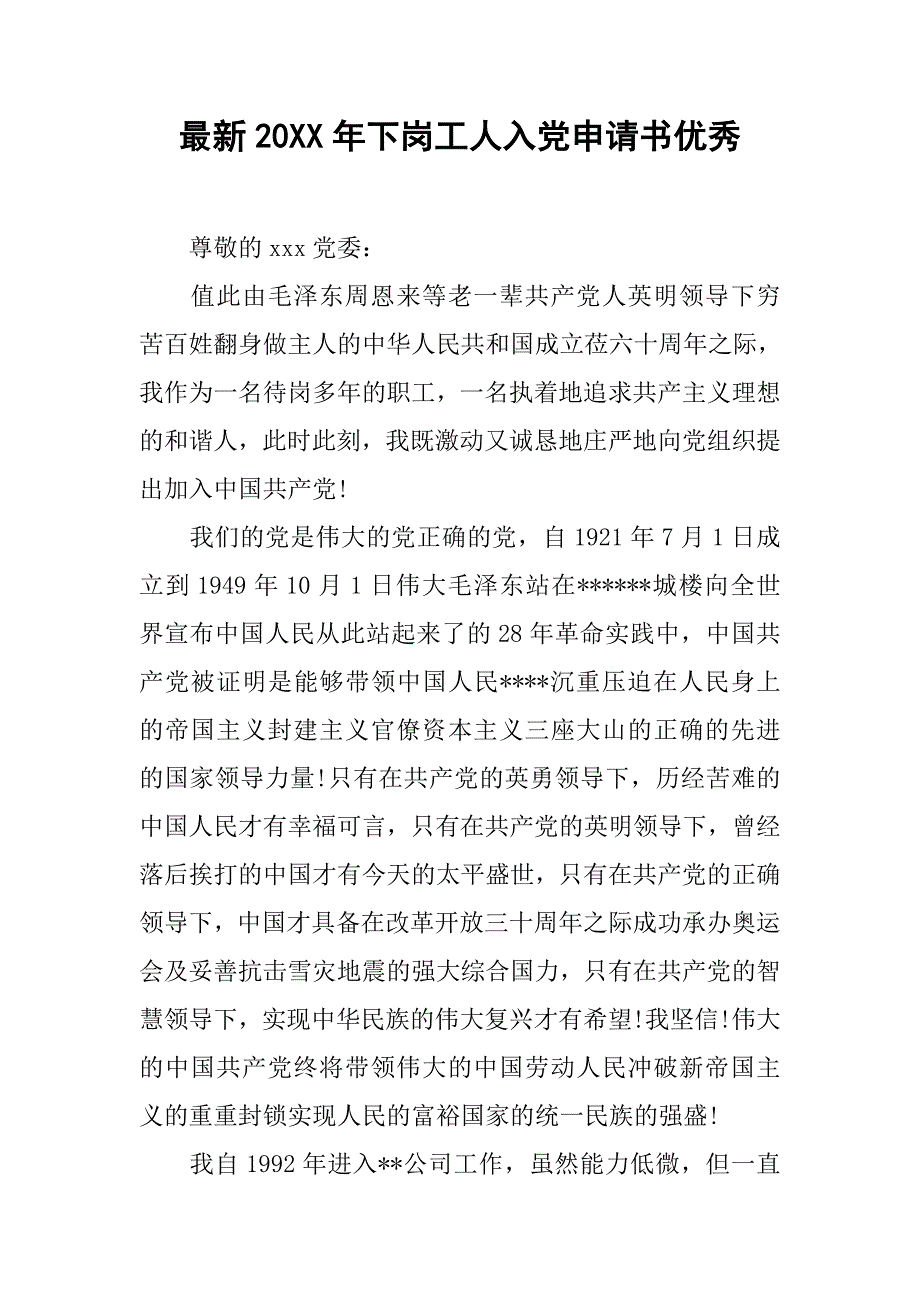 最新20XX年下岗工人入党申请书优秀

尊敬的xxx党委：

值此由毛泽东周恩来等老一辈共产党人英明领导下穷苦百姓翻身做主人的中华人民共和国成立莅六十周年之际，我作为一名待岗多年的职工，一名执着地追求共产主义理想的和谐人，此时此刻，我既激动又诚恳地庄严地向党组织提出加入中国共产党!

我们的党是伟大的党正确的党，自1921年7月1日成立到1949年10月1日伟大毛泽东站在******城楼向全世界宣布中国人民从此站起来了的28年革命实践中，中国共产党被证明是能够带领中国人民****沉重压迫在人民身上的帝国主义封建主义官僚资本主义三座大山的正确的先进的国家领导力量!只有在共产党的英勇领导下，历经苦难的中国人民才有幸福可言，只有在共产党的英明领导下，曾经落后挨打的中国才有今天的太平盛世，只有在共产党的正确领导下，中国才具备在改革开放三十周年之际成功承办奥运会及妥善抗击雪灾地震的强大综合国力，只有在共产党的智慧领导下，实现中华民族的伟大复兴才有希望!我坚信!伟大的中国共产党终将带领伟大的中国劳动人民冲破新帝国主义的重重封锁实现人民的富裕国家的统一民族的强盛!

我自1992年进入**公司工作，虽然能力低微，但一直